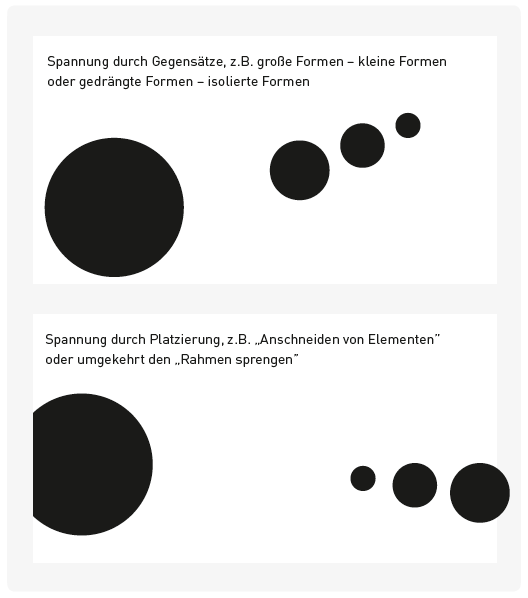 Spannung durch Gegensätze, z.B. große Formen – kleine Formen oder gedrängte Formen – isolierte Formen

Spannung durch Platzierung, z.B. „Anschneiden von Elementen" oder umgekehrt den „Rahmen sprengen"